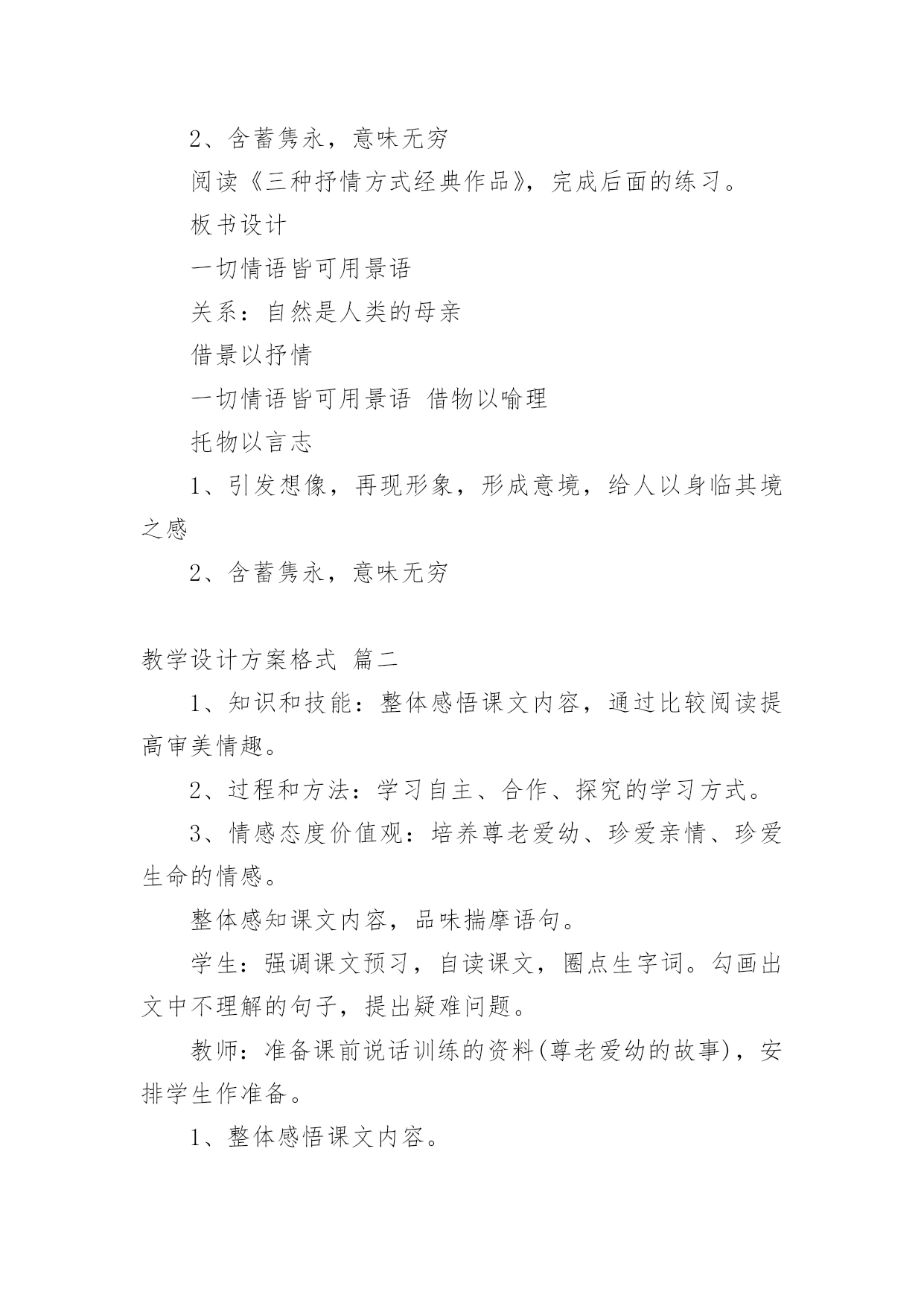 2、含蓄隽永，意味无穷

阅读《三种抒情方式经典作品》，完成后面的练习。

板书设计

一切情语皆可用景语

关系：自然是人类的母亲

借景以抒情

一切情语皆可用景语 借物以喻理

托物以言志

1、引发想像，再现形象，形成意境，给人以身临其境之感

2、含蓄隽永，意味无穷

教学设计方案格式 篇二

1、知识和技能：整体感悟课文内容，通过比较阅读提高审美情趣。

2、过程和方法：学习自主、合作、探究的学习方式。

3、情感态度价值观：培养尊老爱幼、珍爱亲情、珍爱生命的情感。

整体感知课文内容，品味揣摩语句。

学生：强调课文预习，自读课文，圈点生字词。勾画出文中不理解的句子，提出疑难问题。

教师：准备课前说话训练的资料(尊老爱幼的故事)，安排学生作准备。

1、整体感悟课文内容。